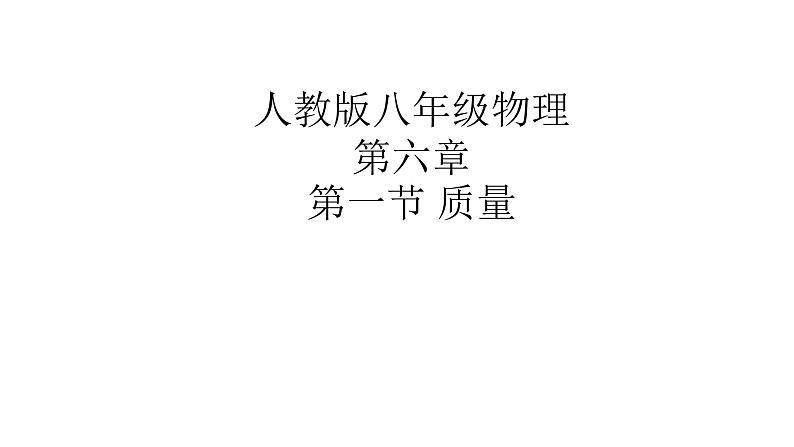 人教版八年级物理
第六章
第一节 质量